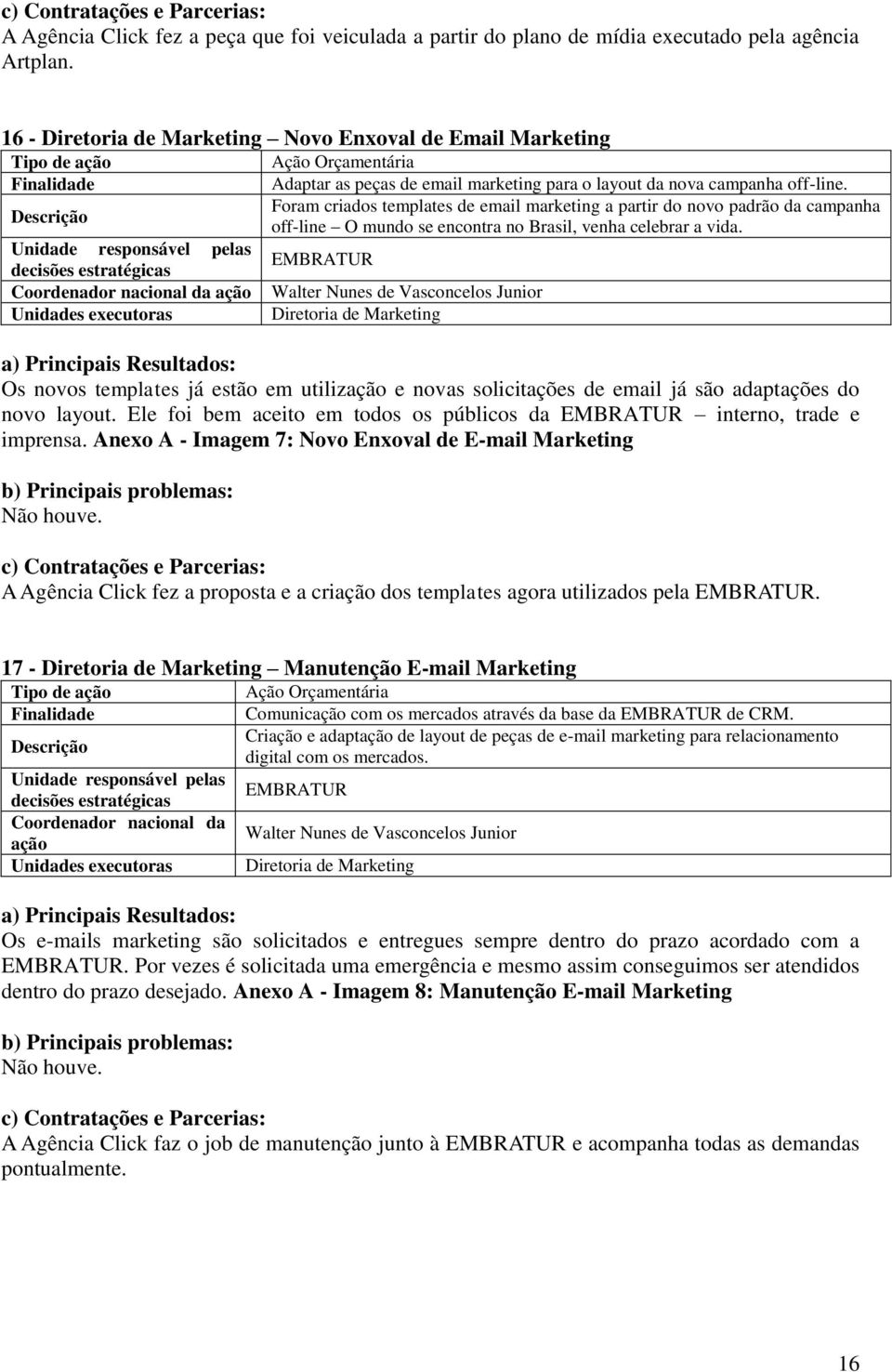 c) Contratações e Parcerias:
A Agência Click fez a peça que foi veiculada a partir do plano de mídia executado pela agência Artplan.

16 - Diretoria de Marketing – Novo Enxoval de Email Marketing

| Tipo de ação | Ação Orçamentária |
|---|---|
| Finalidade | Adaptar as peças de email marketing para o layout da nova campanha off-line. |
| Descrição | Foram criados templates de email marketing a partir do novo padrão da campanha off-line – O mundo se encontra no Brasil, venha celebrar a vida. |
| Unidade responsável pelas decisões estratégicas | EMBRATUR |
| Coordenador nacional da ação | Walter Nunes de Vasconcelos Junior |
| Unidades executoras | Diretoria de Marketing |

a) Principais Resultados:
Os novos templates já estão em utilização e novas solicitações de email já são adaptações do novo layout. Ele foi bem aceito em todos os públicos da EMBRATUR – interno, trade e imprensa. Anexo A - Imagem 7: Novo Enxoval de E-mail Marketing

b) Principais problemas:
Não houve.

c) Contratações e Parcerias:
A Agência Click fez a proposta e a criação dos templates agora utilizados pela EMBRATUR.

17 - Diretoria de Marketing – Manutenção E-mail Marketing

| Tipo de ação | Ação Orçamentária |
|---|---|
| Finalidade | Comunicação com os mercados através da base da EMBRATUR de CRM. |
| Descrição | Criação e adaptação de layout de peças de e-mail marketing para relacionamento digital com os mercados. |
| Unidade responsável pelas decisões estratégicas | EMBRATUR |
| Coordenador nacional da ação | Walter Nunes de Vasconcelos Junior |
| Unidades executoras | Diretoria de Marketing |

a) Principais Resultados:
Os e-mails marketing são solicitados e entregues sempre dentro do prazo acordado com a EMBRATUR. Por vezes é solicitada uma emergência e mesmo assim conseguimos ser atendidos dentro do prazo desejado. Anexo A - Imagem 8: Manutenção E-mail Marketing

b) Principais problemas:
Não houve.

c) Contratações e Parcerias:
A Agência Click faz o job de manutenção junto à EMBRATUR e acompanha todas as demandas pontualmente.

16